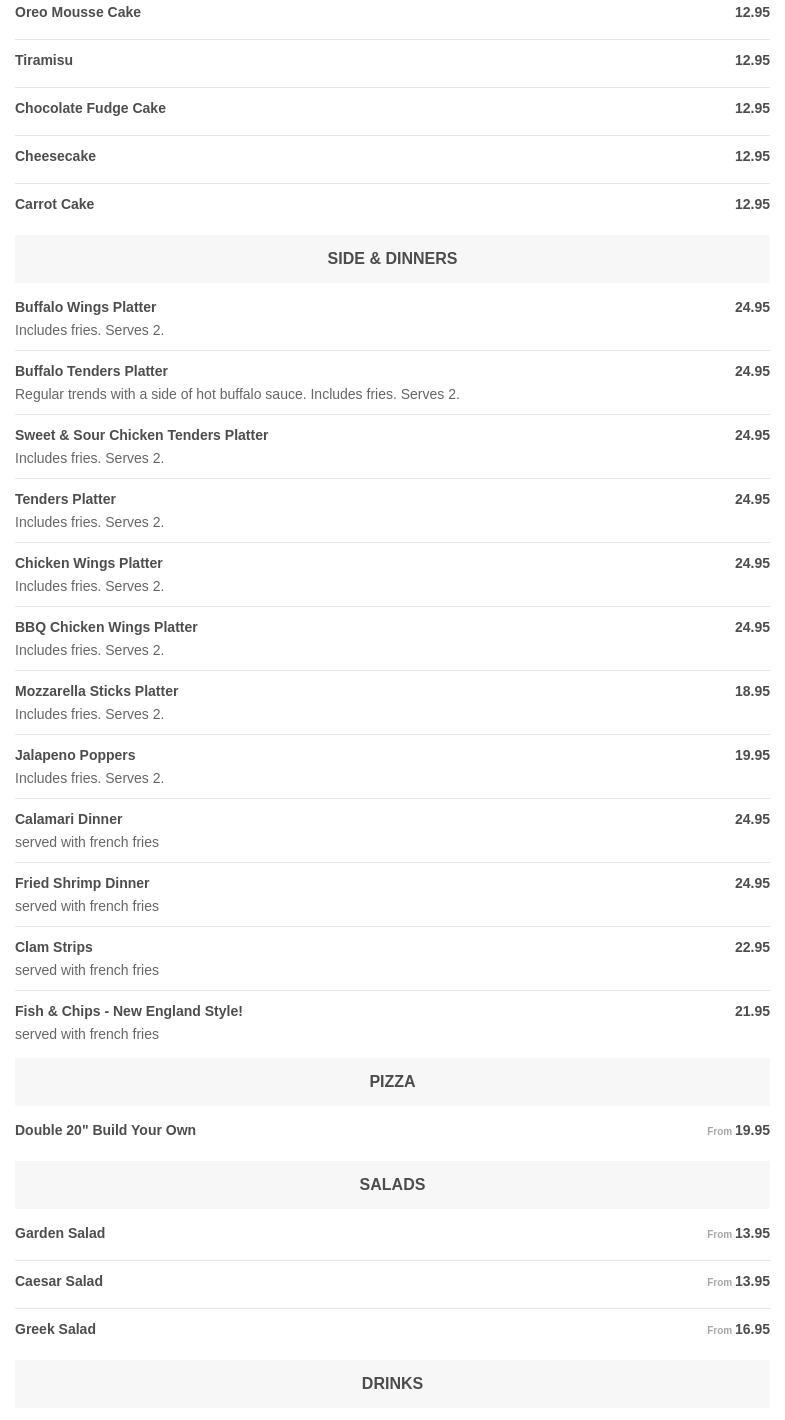 Oreo Mousse Cake
12.95

Tiramisu
12.95

Chocolate Fudge Cake
12.95

Cheesecake
12.95

Carrot Cake
12.95

SIDE & DINNERS

Buffalo Wings Platter
24.95
Includes fries. Serves 2.

Buffalo Tenders Platter
24.95
Regular trends with a side of hot buffalo sauce. Includes fries. Serves 2.

Sweet & Sour Chicken Tenders Platter
24.95
Includes fries. Serves 2.

Tenders Platter
24.95
Includes fries. Serves 2.

Chicken Wings Platter
24.95
Includes fries. Serves 2.

BBQ Chicken Wings Platter
24.95
Includes fries. Serves 2.

Mozzarella Sticks Platter
18.95
Includes fries. Serves 2.

Jalapeno Poppers
19.95
Includes fries. Serves 2.

Calamari Dinner
24.95
served with french fries

Fried Shrimp Dinner
24.95
served with french fries

Clam Strips
22.95
served with french fries

Fish & Chips - New England Style!
21.95
served with french fries

PIZZA

Double 20" Build Your Own
From 19.95

SALADS

Garden Salad
From 13.95

Caesar Salad
From 13.95

Greek Salad
From 16.95

DRINKS